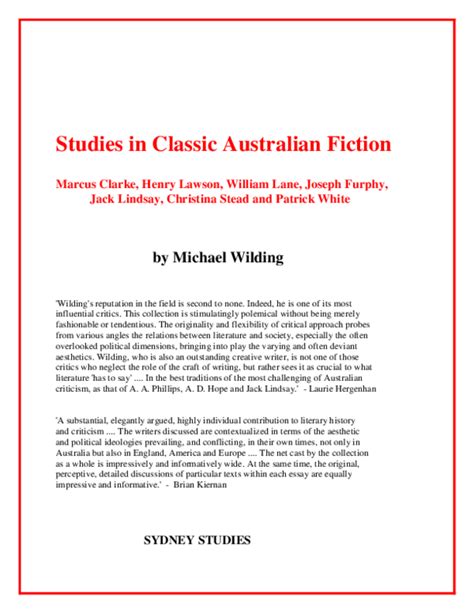 Studies in Classic Australian Fiction

Marcus Clarke, Henry Lawson, William Lane, Joseph Furphy, Jack Lindsay, Christina Stead and Patrick White

by Michael Wilding

'Wilding's reputation in the field is second to none. Indeed, he is one of its most influential critics. This collection is stimulatingly polemical without being merely fashionable or tendentious. The originality and flexibility of critical approach probes from various angles the relations between literature and society, especially the often overlooked political dimensions, bringing into play the varying and often deviant aesthetics. Wilding, who is also an outstanding creative writer, is not one of those critics who neglect the role of the craft of writing, but rather sees it as crucial to what literature 'has to say' .... In the best traditions of the most challenging of Australian criticism, as that of A. A. Phillips, A. D. Hope and Jack Lindsay.' - Laurie Hergenhan

'A substantial, elegantly argued, highly individual contribution to literary history and criticism .... The writers discussed are contextualized in terms of the aesthetic and political ideologies prevailing, and conflicting, in their own times, not only in Australia but also in England, America and Europe .... The net cast by the collection as a whole is impressively and informatively wide. At the same time, the original, perceptive, detailed discussions of particular texts within each essay are equally impressive and informative.' - Brian Kiernan

SYDNEY STUDIES